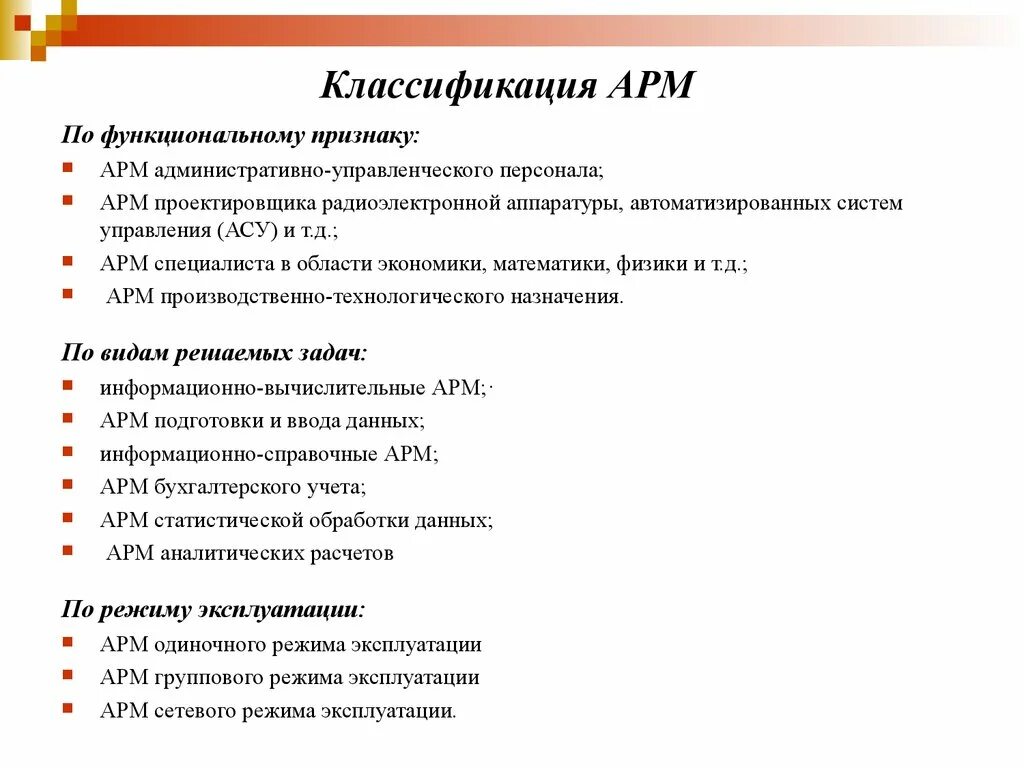 Классификация АРМ

По функциональному признаку:

- АРМ административно-управленческого персонала;
- АРМ проектировщика радиоэлектронной аппаратуры, автоматизированных систем управления (АСУ) и т.д.;
- АРМ специалиста в области экономики, математики, физики и т.д.;
- АРМ производственно-технологического назначения.

По видам решаемых задач:

- информационно-вычислительные АРМ;·
- АРМ подготовки и ввода данных;
- информационно-справочные АРМ;
- АРМ бухгалтерского учета;
- АРМ статистической обработки данных;
- АРМ аналитических расчетов

По режиму эксплуатации:

- АРМ одиночного режима эксплуатации
- АРМ группового режима эксплуатации
- АРМ сетевого режима эксплуатации.